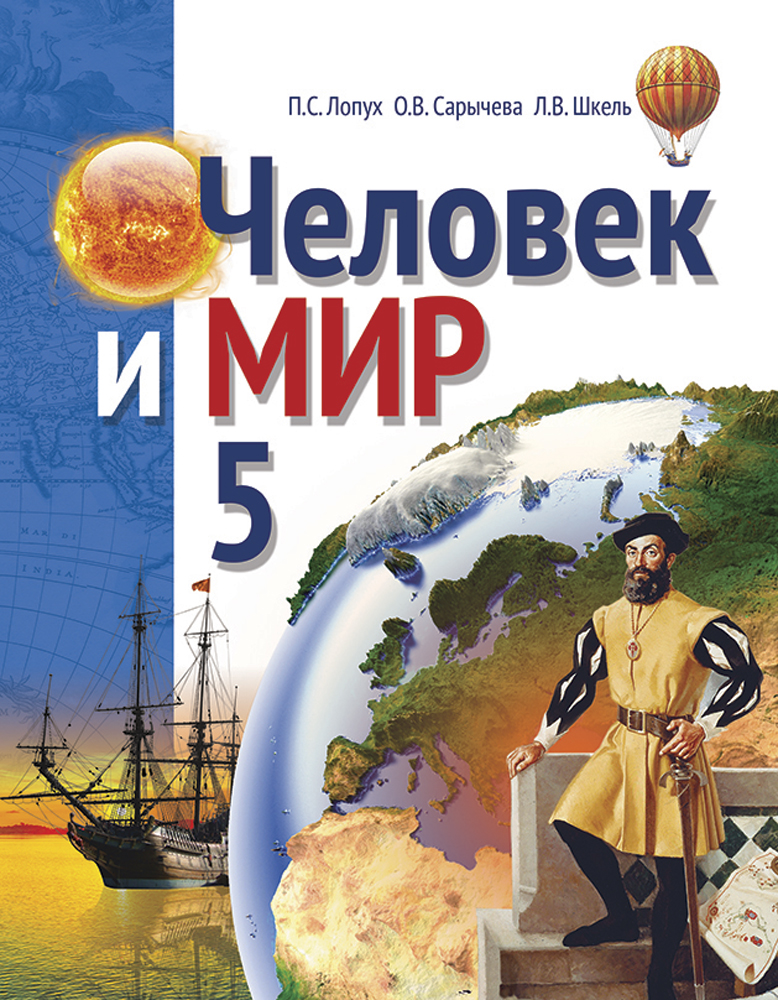 П.С. Лопух О.В. Сарычева Л.В. Шкель

Человек
и МИР
5

MAR DI
INDIA